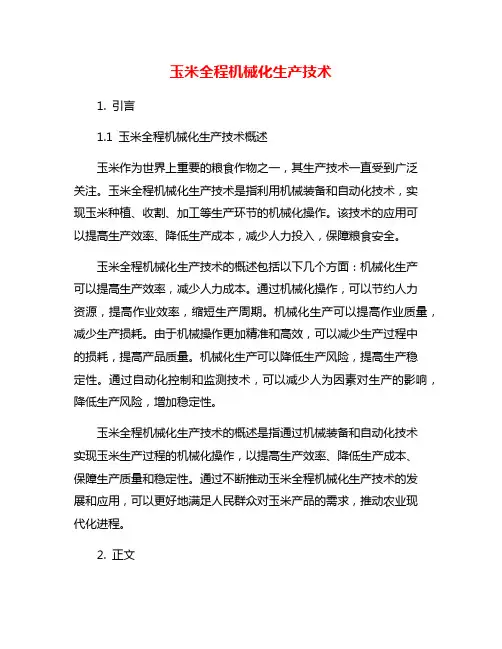 玉米全程机械化生产技术

1. 引言

1.1 玉米全程机械化生产技术概述

玉米作为世界上重要的粮食作物之一，其生产技术一直受到广泛关注。玉米全程机械化生产技术是指利用机械装备和自动化技术，实现玉米种植、收割、加工等生产环节的机械化操作。该技术的应用可以提高生产效率、降低生产成本，减少人力投入，保障粮食安全。

玉米全程机械化生产技术的概述包括以下几个方面：机械化生产可以提高生产效率，减少人力成本。通过机械化操作，可以节约人力资源，提高作业效率，缩短生产周期。机械化生产可以提高作业质量，减少生产损耗。由于机械操作更加精准和高效，可以减少生产过程中的损耗，提高产品质量。机械化生产可以降低生产风险，提高生产稳定性。通过自动化控制和监测技术，可以减少人为因素对生产的影响，降低生产风险，增加稳定性。

玉米全程机械化生产技术的概述是指通过机械装备和自动化技术实现玉米生产过程的机械化操作，以提高生产效率、降低生产成本、保障生产质量和稳定性。通过不断推动玉米全程机械化生产技术的发展和应用，可以更好地满足人民群众对玉米产品的需求，推动农业现代化进程。

2. 正文